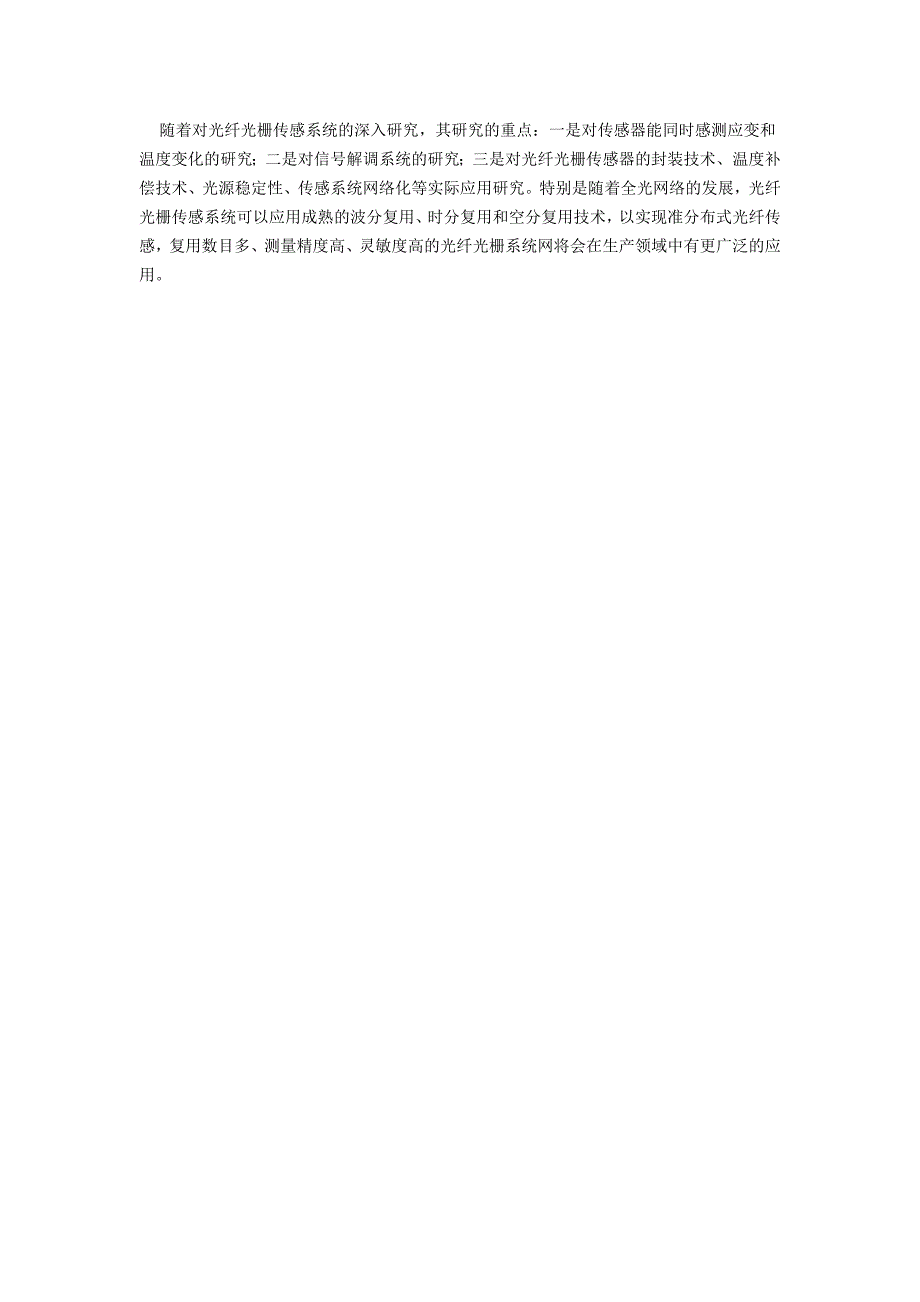 随着对光纤光栅传感系统的深入研究，其研究的重点：一是对传感器能同时感测应变和温度变化的研究；二是对信号解调系统的研究；三是对光纤光栅传感器的封装技术、温度补偿技术、光源稳定性、传感系统网络化等实际应用研究。特别是随着全光网络的发展，光纤光栅传感系统可以应用成熟的波分复用、时分复用和空分复用技术，以实现准分布式光纤传感，复用数目多、测量精度高、灵敏度高的光纤光栅系统网将会在生产领域中有更广泛的应用。